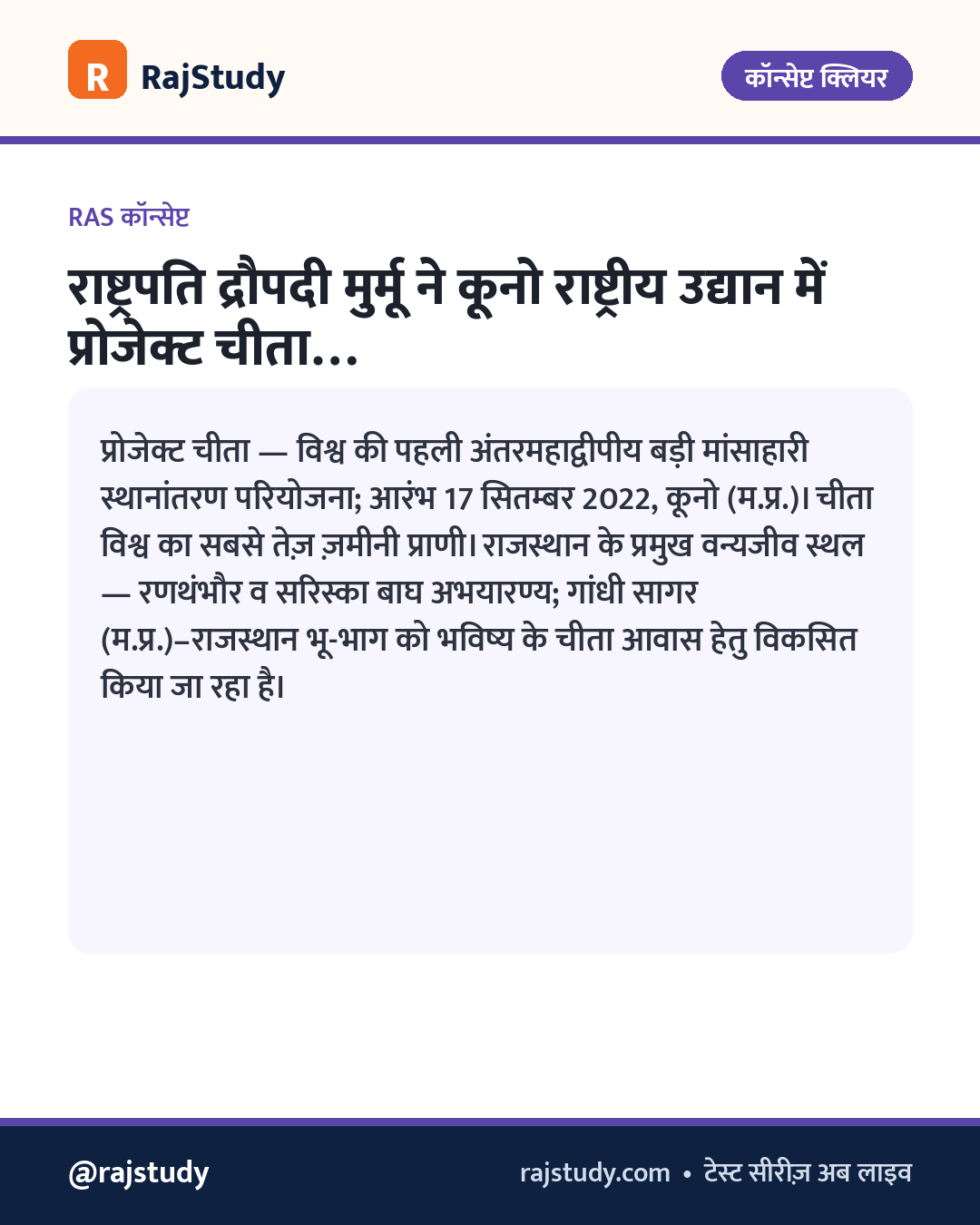 R RajStudy

कॉन्सेप्ट क्लियर

RAS कॉन्सेप्ट

राष्ट्रपति द्रौपदी मुर्मू ने कूनो राष्ट्रीय उद्यान में प्रोजेक्ट चीता...

प्रोजेक्ट चीता — विश्व की पहली अंतरमहाद्वीपीय बड़ी मांसाहारी स्थानांतरण परियोजना; आरंभ 17 सितम्बर 2022, कूनो (म.प्र.)। चीता विश्व का सबसे तेज़ ज़मीनी प्राणी। राजस्थान के प्रमुख वन्यजीव स्थल — रणथंभौर व सरिस्का बाघ अभयारण्य; गांधी सागर (म.प्र.)–राजस्थान भू-भाग को भविष्य के चीता आवास हेतु विकसित किया जा रहा है।

@rajstudy

rajstudy.com • टेस्ट सीरीज़ अब लाइव